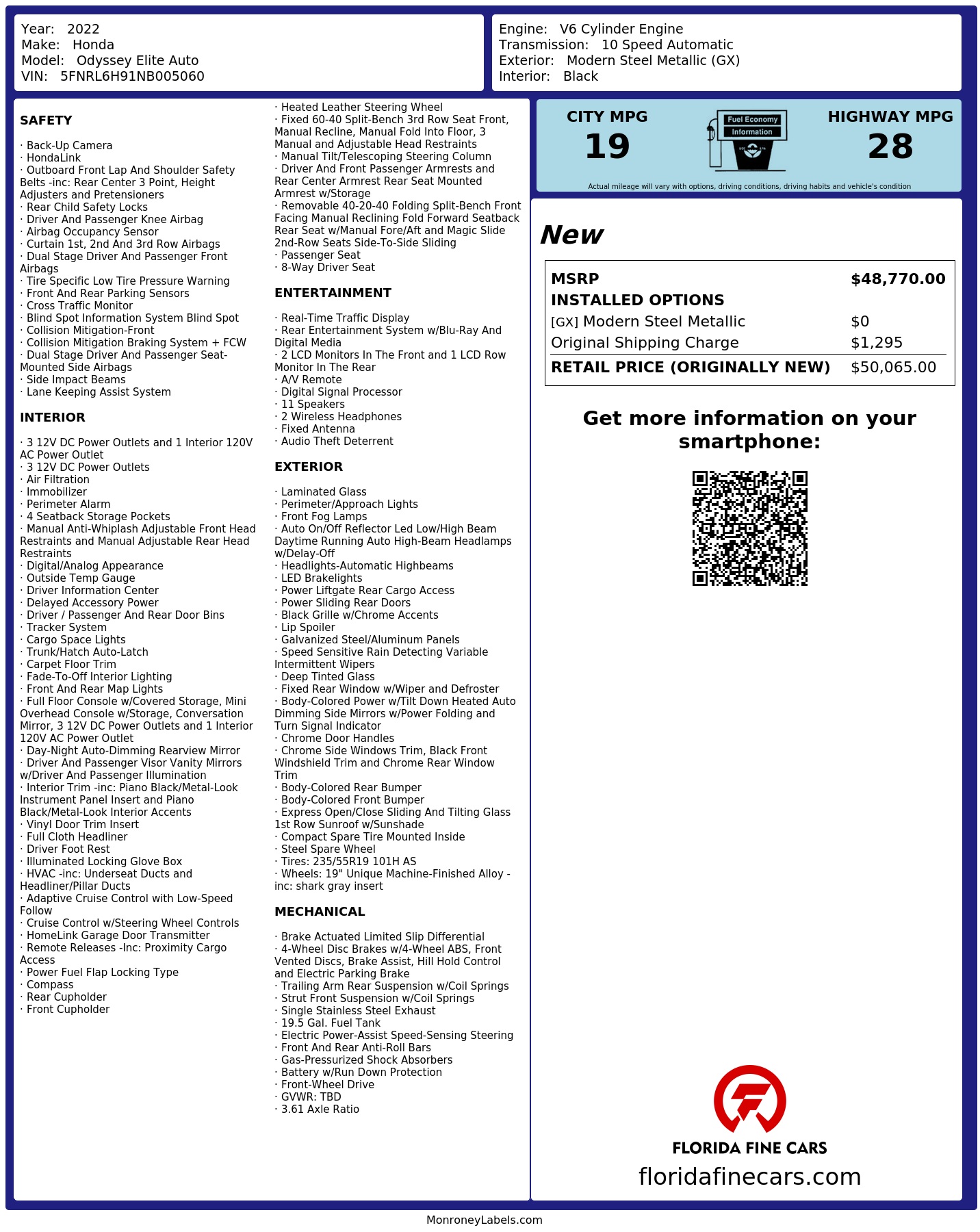 Year: 2022
Make: Honda
Model: Odyssey Elite Auto
VIN: 5FNRL6H91NB005060

Engine: V6 Cylinder Engine
Transmission: 10 Speed Automatic
Exterior: Modern Steel Metallic (GX)
Interior: Black

SAFETY

· Back-Up Camera
· HondaLink
· Outboard Front Lap And Shoulder Safety Belts -inc: Rear Center 3 Point, Height Adjusters and Pretensioners
· Rear Child Safety Locks
· Driver And Passenger Knee Airbag
· Airbag Occupancy Sensor
· Curtain 1st, 2nd And 3rd Row Airbags
· Dual Stage Driver And Passenger Front Airbags
· Tire Specific Low Tire Pressure Warning
· Front And Rear Parking Sensors
· Cross Traffic Monitor
· Blind Spot Information System Blind Spot
· Collision Mitigation-Front
· Collision Mitigation Braking System + FCW
· Dual Stage Driver And Passenger Seat-Mounted Side Airbags
· Side Impact Beams
· Lane Keeping Assist System

INTERIOR

· 3 12V DC Power Outlets and 1 Interior 120V AC Power Outlet
· 3 12V DC Power Outlets
· Air Filtration
· Immobilizer
· Perimeter Alarm
· 4 Seatback Storage Pockets
· Manual Anti-Whiplash Adjustable Front Head Restraints and Manual Adjustable Rear Head Restraints
· Digital/Analog Appearance
· Outside Temp Gauge
· Driver Information Center
· Delayed Accessory Power
· Driver / Passenger And Rear Door Bins
· Tracker System
· Cargo Space Lights
· Trunk/Hatch Auto-Latch
· Carpet Floor Trim
· Fade-To-Off Interior Lighting
· Front And Rear Map Lights
· Full Floor Console w/Covered Storage, Mini Overhead Console w/Storage, Conversation Mirror, 3 12V DC Power Outlets and 1 Interior 120V AC Power Outlet
· Day-Night Auto-Dimming Rearview Mirror
· Driver And Passenger Visor Vanity Mirrors w/Driver And Passenger Illumination
· Interior Trim -inc: Piano Black/Metal-Look Instrument Panel Insert and Piano Black/Metal-Look Interior Accents
· Vinyl Door Trim Insert
· Full Cloth Headliner
· Driver Foot Rest
· Illuminated Locking Glove Box
· HVAC -inc: Underseat Ducts and Headliner/Pillar Ducts
· Adaptive Cruise Control with Low-Speed Follow
· Cruise Control w/Steering Wheel Controls
· HomeLink Garage Door Transmitter
· Remote Releases -Inc: Proximity Cargo Access
· Power Fuel Flap Locking Type
· Compass
· Rear Cupholder
· Front Cupholder

· Heated Leather Steering Wheel
· Fixed 60-40 Split-Bench 3rd Row Seat Front, Manual Recline, Manual Fold Into Floor, 3 Manual and Adjustable Head Restraints
· Manual Tilt/Telescoping Steering Column
· Driver And Front Passenger Armrests and Rear Center Armrest Rear Seat Mounted Armrest w/Storage
· Removable 40-20-40 Folding Split-Bench Front Facing Manual Reclining Fold Forward Seatback Rear Seat w/Manual Fore/Aft and Magic Slide 2nd-Row Seats Side-To-Side Sliding
· Passenger Seat
· 8-Way Driver Seat

ENTERTAINMENT

· Real-Time Traffic Display
· Rear Entertainment System w/Blu-Ray And Digital Media
· 2 LCD Monitors In The Front and 1 LCD Row Monitor In The Rear
· A/V Remote
· Digital Signal Processor
· 11 Speakers
· 2 Wireless Headphones
· Fixed Antenna
· Audio Theft Deterrent

EXTERIOR

· Laminated Glass
· Perimeter/Approach Lights
· Front Fog Lamps
· Auto On/Off Reflector Led Low/High Beam Daytime Running Auto High-Beam Headlamps w/Delay-Off
· Headlights-Automatic Highbeams
· LED Brakelights
· Power Liftgate Rear Cargo Access
· Power Sliding Rear Doors
· Black Grille w/Chrome Accents
· Lip Spoiler
· Galvanized Steel/Aluminum Panels
· Speed Sensitive Rain Detecting Variable Intermittent Wipers
· Deep Tinted Glass
· Fixed Rear Window w/Wiper and Defroster
· Body-Colored Power w/Tilt Down Heated Auto Dimming Side Mirrors w/Power Folding and Turn Signal Indicator
· Chrome Door Handles
· Chrome Side Windows Trim, Black Front Windshield Trim and Chrome Rear Window Trim
· Body-Colored Rear Bumper
· Body-Colored Front Bumper
· Express Open/Close Sliding And Tilting Glass 1st Row Sunroof w/Sunshade
· Compact Spare Tire Mounted Inside
· Steel Spare Wheel
· Tires: 235/55R19 101H AS
· Wheels: 19" Unique Machine-Finished Alloy -inc: shark gray insert

MECHANICAL

· Brake Actuated Limited Slip Differential
· 4-Wheel Disc Brakes w/4-Wheel ABS, Front Vented Discs, Brake Assist, Hill Hold Control and Electric Parking Brake
· Trailing Arm Rear Suspension w/Coil Springs
· Strut Front Suspension w/Coil Springs
· Single Stainless Steel Exhaust
· 19.5 Gal. Fuel Tank
· Electric Power-Assist Speed-Sensing Steering
· Front And Rear Anti-Roll Bars
· Gas-Pressurized Shock Absorbers
· Battery w/Run Down Protection
· Front-Wheel Drive
· GVWR: TBD
· 3.61 Axle Ratio

CITY MPG
19
Fuel Economy Information
HIGHWAY MPG
28
Actual mileage will vary with options, driving conditions, driving habits and vehicle's condition

New

| MSRP | $48,770.00 |
|---|---|
| INSTALLED OPTIONS | |
| [GX] Modern Steel Metallic | $0 |
| Original Shipping Charge | $1,295 |
| RETAIL PRICE (ORIGINALLY NEW) | $50,065.00 |

Get more information on your smartphone:

FLORIDA FINE CARS
floridafinecars.com

MonroneyLabels.com